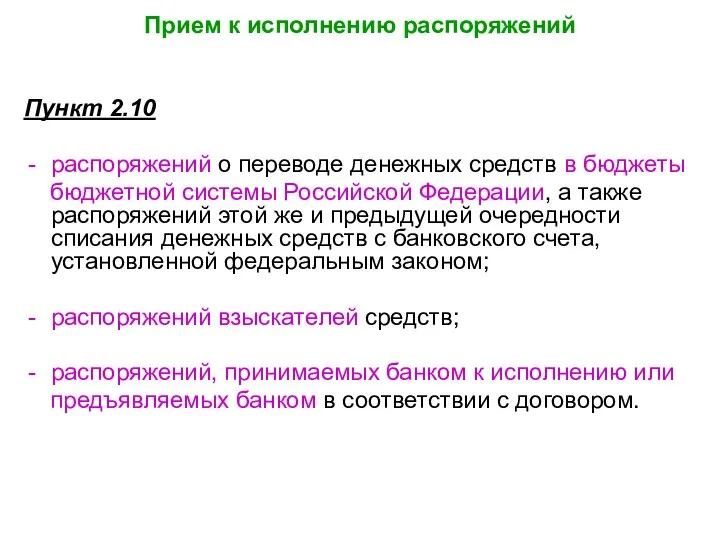 Прием к исполнению распоряжений

Пункт 2.10

- распоряжений о переводе денежных средств в бюджеты бюджетной системы Российской Федерации, а также распоряжений этой же и предыдущей очередности списания денежных средств с банковского счета, установленной федеральным законом;

- распоряжений взыскателей средств;

- распоряжений, принимаемых банком к исполнению или предъявляемых банком в соответствии с договором.